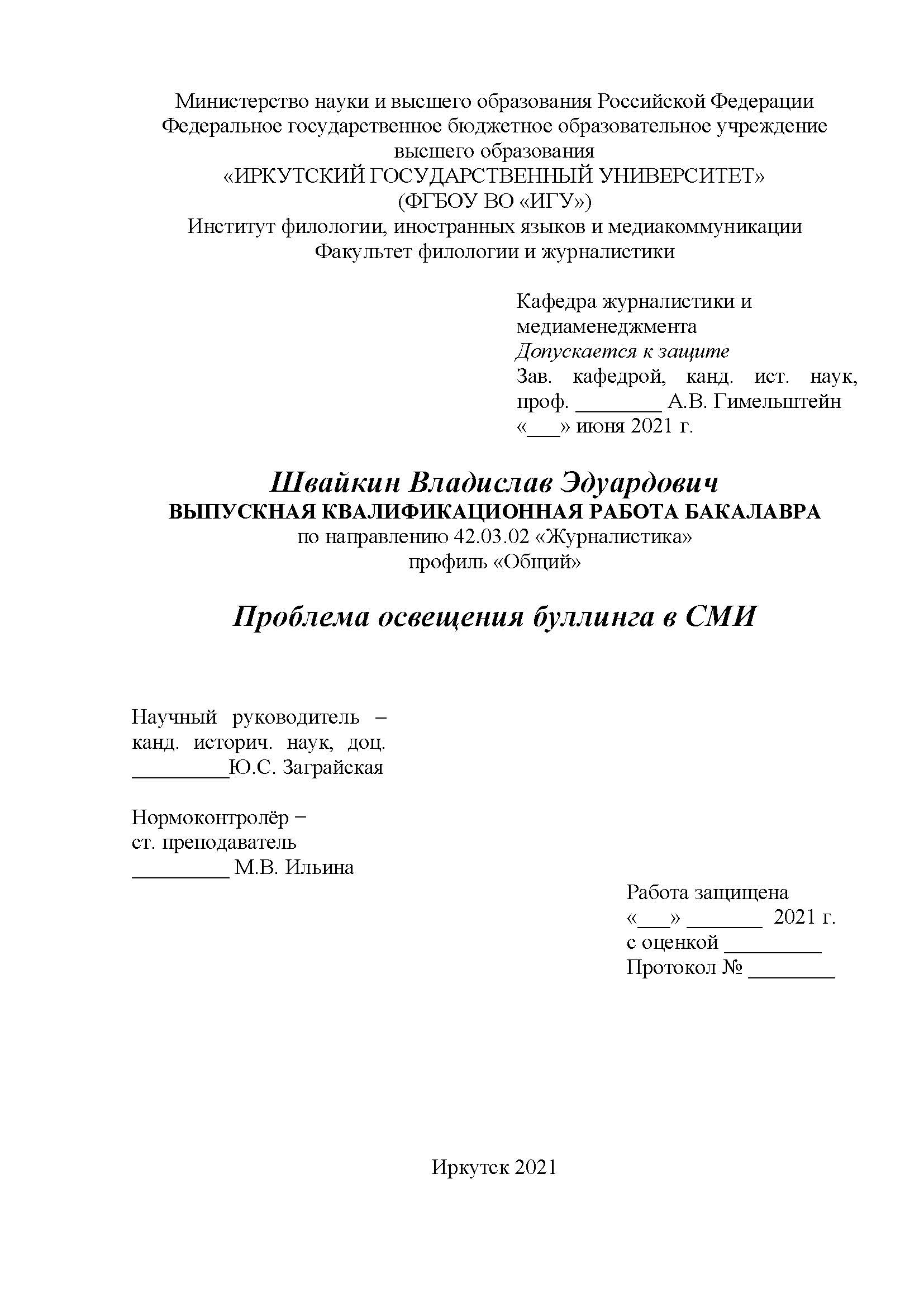 Министерство науки и высшего образования Российской Федерации
Федеральное государственное бюджетное образовательное учреждение
высшего образования
«ИРКУТСКИЙ ГОСУДАРСТВЕННЫЙ УНИВЕРСИТЕТ»
(ФГБОУ ВО «ИГУ»)
Институт филологии, иностранных языков и медиакоммуникации
Факультет филологии и журналистики

Кафедра журналистики и медиаменеджмента
Допускается к защите
Зав. кафедрой, канд. ист. наук, проф. ________ А.В. Гимельштейн
«___» июня 2021 г.

Швайкин Владислав Эдуардович
ВЫПУСКНАЯ КВАЛИФИКАЦИОННАЯ РАБОТА БАКАЛАВРА
по направлению 42.03.02 «Журналистика»
профиль «Общий»

Проблема освещения буллинга в СМИ

Научный руководитель – канд. историч. наук, доц.
_________Ю.С. Заграйская

Нормоконтролёр – ст. преподаватель
_________ М.В. Ильина

Работа защищена
«___» _______ 2021 г.
с оценкой _________
Протокол № ________

Иркутск 2021